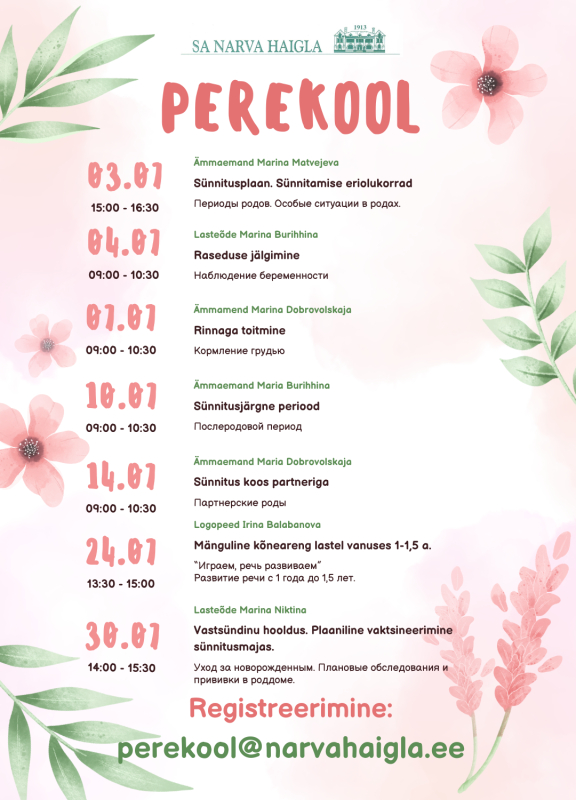 SA NARVA HAIGLA
1913

PEREKOOL

03.07
15:00 - 16:30
Ämmaemand Marina Matvejeva
Sünnitusplaan. Sünnitamise eriolukorrad
Периоды родов. Особые ситуации в родах.

04.07
09:00 - 10:30
Lasteõde Marina Burihhina
Raseduse jälgimine
Наблюдение беременности

07.07
09:00 - 10:30
Ämmamend Marina Dobrovolskaja
Rinnaga toitmine
Кормление грудью

10.07
09:00 - 10:30
Ämmaemand Maria Burihhina
Sünnitusjärgne periood
Послеродовой период

14.07
09:00 - 10:30
Ämmaemand Maria Dobrovolskaja
Sünnitus koos partneriga
Партнерские роды

24.07
13:30 - 15:00
Logopeed Irina Balabanova
Mänguline kõneareng lastel vanuses 1-1,5 a.
"Играем, речь развиваем"
Развитие речи с 1 года до 1,5 лет.

30.07
14:00 - 15:30
Lasteõde Marina Niktina
Vastsündinu hooldus. Plaaniline vaktsineerimine sünnitusmajas.
Уход за новорожденным. Плановые обследования и прививки в роддоме.

Registreerimine:
perekool@narvahaigla.ee